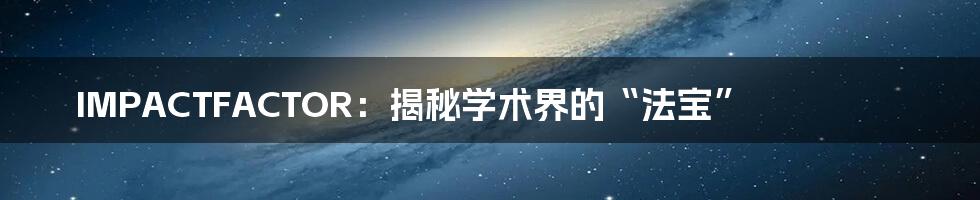 IMPACTFACTOR：揭秘学术界的“法宝”